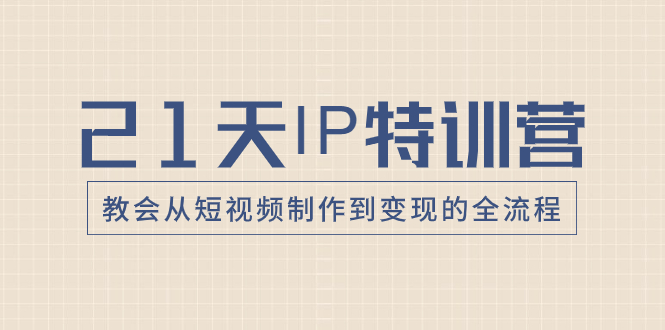 21天IP特训营

教会从短视频制作到变现的全流程